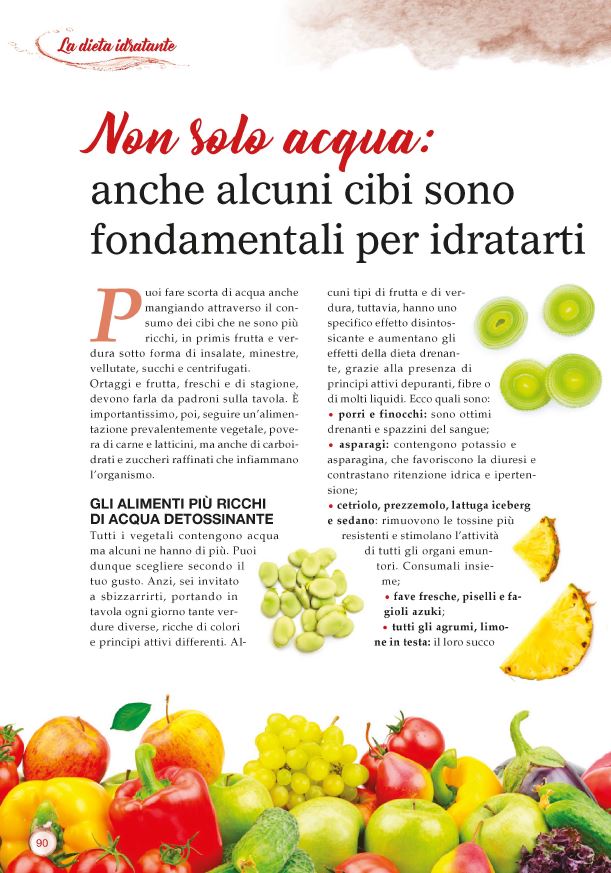 La dieta idratante

Non solo acqua: anche alcuni cibi sono fondamentali per idratarti

Puoi fare scorta di acqua anche mangiando attraverso il consumo dei cibi che ne sono più ricchi, in primis frutta e verdura sotto forma di insalate, minestre, vellutate, succhi e centrifugati.
Ortaggi e frutta, freschi e di stagione, devono farla da padroni sulla tavola. È importantissimo, poi, seguire un'alimentazione prevalentemente vegetale, povera di carne e latticini, ma anche di carboidrati e zuccheri raffinati che infiammano l'organismo.

GLI ALIMENTI PIÙ RICCHI DI ACQUA DETOSSINANTE
Tutti i vegetali contengono acqua ma alcuni ne hanno di più. Puoi dunque scegliere secondo il tuo gusto. Anzi, sei invitato a sbizzarrirti, portando in tavola ogni giorno tante verdure diverse, ricche di colori e principi attivi differenti. Alcuni tipi di frutta e di verdura, tuttavia, hanno uno specifico effetto disintossicante e aumentano gli effetti della dieta drenante, grazie alla presenza di principi attivi depuranti, fibre o di molti liquidi. Ecco quali sono:
• porri e finocchi: sono ottimi drenanti e spazzini del sangue;
• asparagi: contengono potassio e asparagina, che favoriscono la diuresi e contrastano ritenzione idrica e ipertensione;
• cetriolo, prezzemolo, lattuga iceberg e sedano: rimuovono le tossine più resistenti e stimolano l'attività di tutti gli organi emuntori. Consumali insieme;
• fave fresche, piselli e fagioli azuki;
• tutti gli agrumi, limone in testa: il loro succo

90